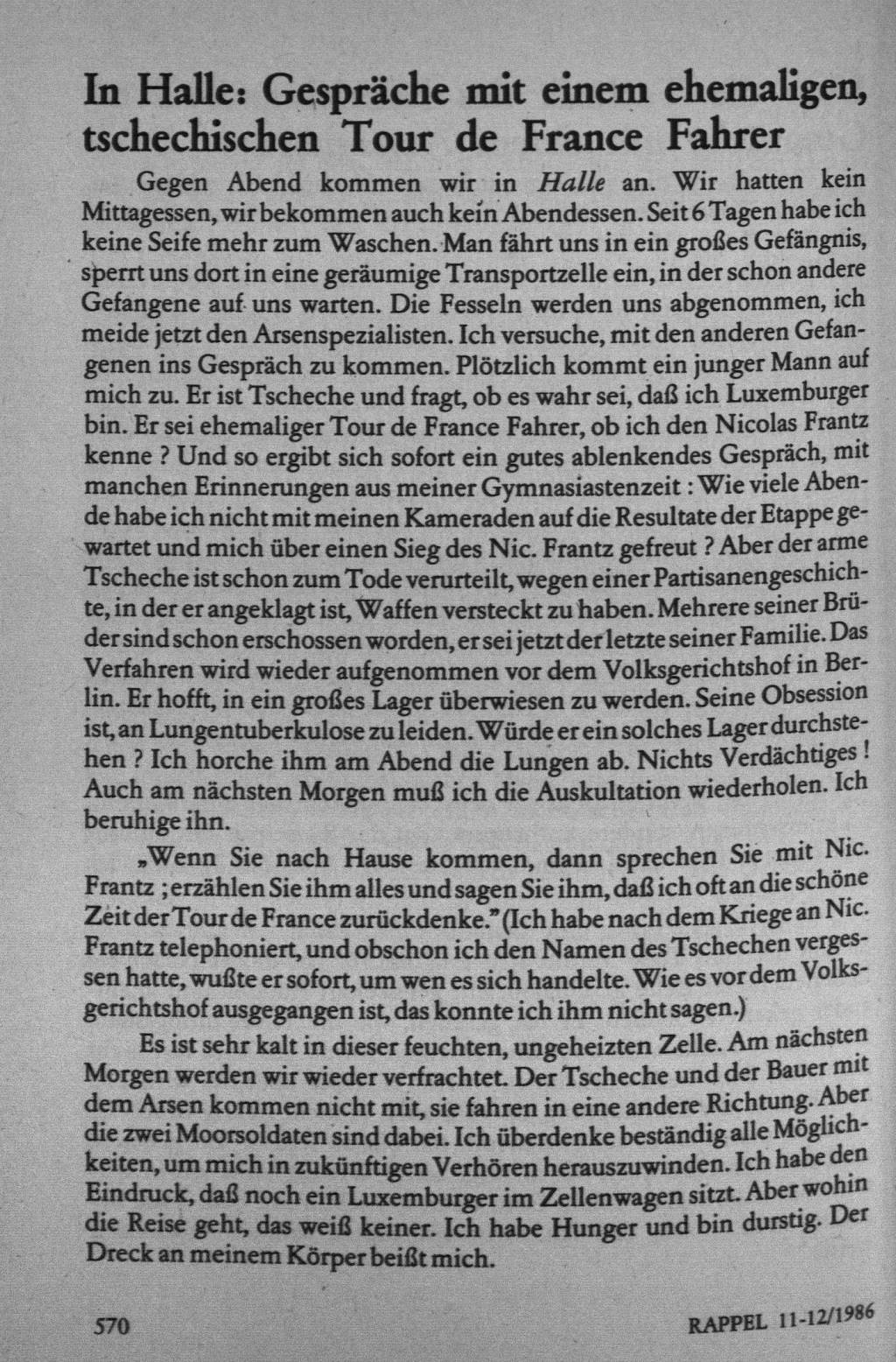 In Halle: Gespräche mit einem ehemaligen, tschechischen Tour de France Fahrer

Gegen Abend kommen wir in Halle an. Wir hatten kein Mittagessen, wir bekommen auch kein Abendessen. Seit 6 Tagen habe ich keine Seife mehr zum Waschen. Man fährt uns in ein großes Gefängnis, sperrt uns dort in eine geräumige Transportzelle ein, in der schon andere Gefangene auf uns warten. Die Fesseln werden uns abgenommen, ich meide jetzt den Arsenspezialisten. Ich versuche, mit den anderen Gefangenen ins Gespräch zu kommen. Plötzlich kommt ein junger Mann auf mich zu. Er ist Tscheche und fragt, ob es wahr sei, daß ich Luxemburger bin. Er sei ehemaliger Tour de France Fahrer, ob ich den Nicolas Frantz kenne ? Und so ergibt sich sofort ein gutes ablenkendes Gespräch, mit manchen Erinnerungen aus meiner Gymnasiastenzeit : Wie viele Abende habe ich nicht mit meinen Kameraden auf die Resultate der Etappe gewartet und mich über einen Sieg des Nic. Frantz gefreut ? Aber der arme Tscheche ist schon zum Tode verurteilt, wegen einer Partisanengeschichte, in der er angeklagt ist, Waffen versteckt zu haben. Mehrere seiner Brüder sind schon erschossen worden, er sei jetzt der letzte seiner Familie. Das Verfahren wird wieder aufgenommen vor dem Volksgerichtshof in Berlin. Er hofft, in ein großes Lager überwiesen zu werden. Seine Obsession ist, an Lungentuberkulose zu leiden. Würde er ein solches Lager durchstehen ? Ich horche ihm am Abend die Lungen ab. Nichts Verdächtiges ! Auch am nächsten Morgen muß ich die Auskultation wiederholen. Ich beruhige ihn.

„Wenn Sie nach Hause kommen, dann sprechen Sie mit Nic. Frantz ; erzählen Sie ihm alles und sagen Sie ihm, daß ich oft an die schöne Zeit der Tour de France zurückdenke." (Ich habe nach dem Kriege an Nic. Frantz telephoniert, und obschon ich den Namen des Tschechen vergessen hatte, wußte er sofort, um wen es sich handelte. Wie es vor dem Volksgerichtshof ausgegangen ist, das konnte ich ihm nicht sagen.)

Es ist sehr kalt in dieser feuchten, ungeheizten Zelle. Am nächsten Morgen werden wir wieder verfrachtet. Der Tscheche und der Bauer mit dem Arsen kommen nicht mit, sie fahren in eine andere Richtung. Aber die zwei Moorsoldaten sind dabei. Ich überdenke beständig alle Möglichkeiten, um mich in zukünftigen Verhören herauszuwinden. Ich habe den Eindruck, daß noch ein Luxemburger im Zellenwagen sitzt. Aber wohin die Reise geht, das weiß keiner. Ich habe Hunger und bin durstig. Der Dreck an meinem Körper beißt mich.

570 RAPPEL 11-12/1986